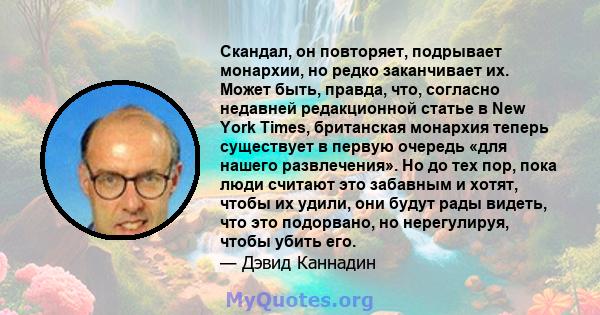 Скандал, он повторяет, подрывает монархии, но редко заканчивает их. Может быть, правда, что, согласно недавней редакционной статье в New York Times, британская монархия теперь существует в первую очередь «для нашего развлечения». Но до тех пор, пока люди считают это забавным и хотят, чтобы их удили, они будут рады видеть, что это подорвано, но нерегулируя, чтобы убить его.
— Дэвид Каннадин

MyQuotes.org